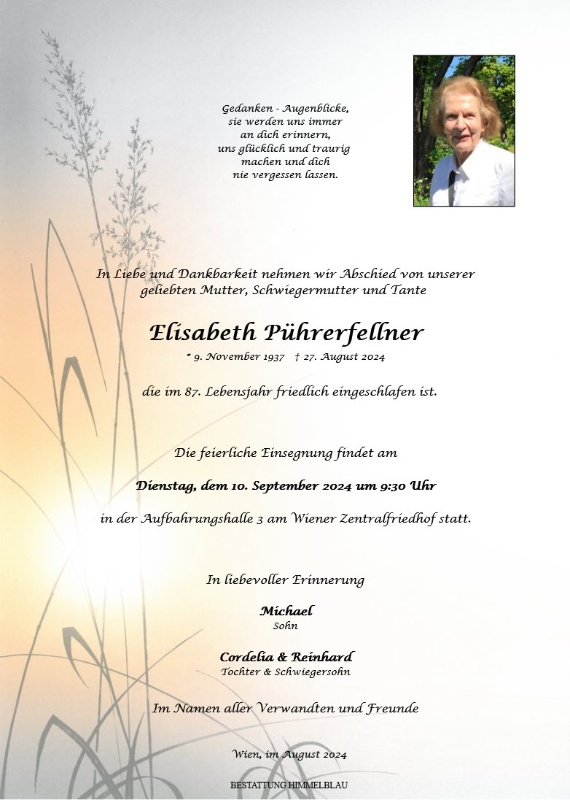 Gedanken - Augenblicke,
sie werden uns immer
an dich erinnern,
uns glücklich und traurig
machen und dich
nie vergessen lassen.

In Liebe und Dankbarkeit nehmen wir Abschied von unserer geliebten Mutter, Schwiegermutter und Tante

Elisabeth Pührerfellner

* 9. November 1937 † 27. August 2024

die im 87. Lebensjahr friedlich eingeschlafen ist.

Die feierliche Einsegnung findet am

Dienstag, dem 10. September 2024 um 9:30 Uhr

in der Aufbahrungshalle 3 am Wiener Zentralfriedhof statt.

In liebevoller Erinnerung

Michael
Sohn

Cordelia & Reinhard
Tochter & Schwiegersohn

Im Namen aller Verwandten und Freunde

Wien, im August 2024

BESTATTUNG HIMMELBLAU